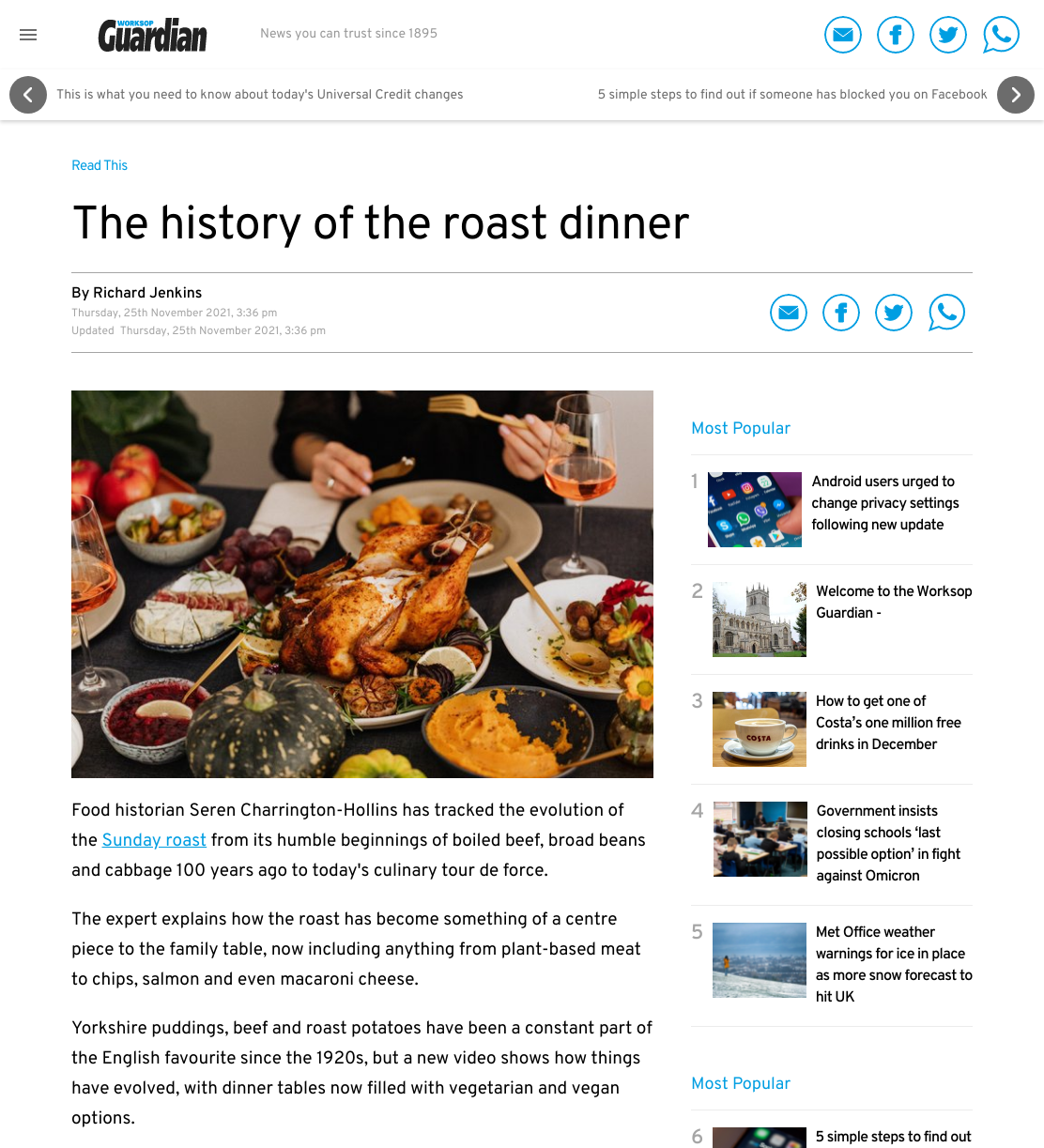 WORKSOP Guardian

News you can trust since 1895

This is what you need to know about today's Universal Credit changes

5 simple steps to find out if someone has blocked you on Facebook

Read This

The history of the roast dinner

By Richard Jenkins
Thursday, 25th November 2021, 3:36 pm
Updated Thursday, 25th November 2021, 3:36 pm

Food historian Seren Charrington-Hollins has tracked the evolution of the Sunday roast from its humble beginnings of boiled beef, broad beans and cabbage 100 years ago to today's culinary tour de force.

The expert explains how the roast has become something of a centre piece to the family table, now including anything from plant-based meat to chips, salmon and even macaroni cheese.

Yorkshire puddings, beef and roast potatoes have been a constant part of the English favourite since the 1920s, but a new video shows how things have evolved, with dinner tables now filled with vegetarian and vegan options.

Most Popular

1 Android users urged to change privacy settings following new update

2 Welcome to the Worksop Guardian -

3 How to get one of Costa's one million free drinks in December

COSTA

4 Government insists closing schools 'last possible option' in fight against Omicron

5 Met Office weather warnings for ice in place as more snow forecast to hit UK

Most Popular

6 5 simple steps to find out